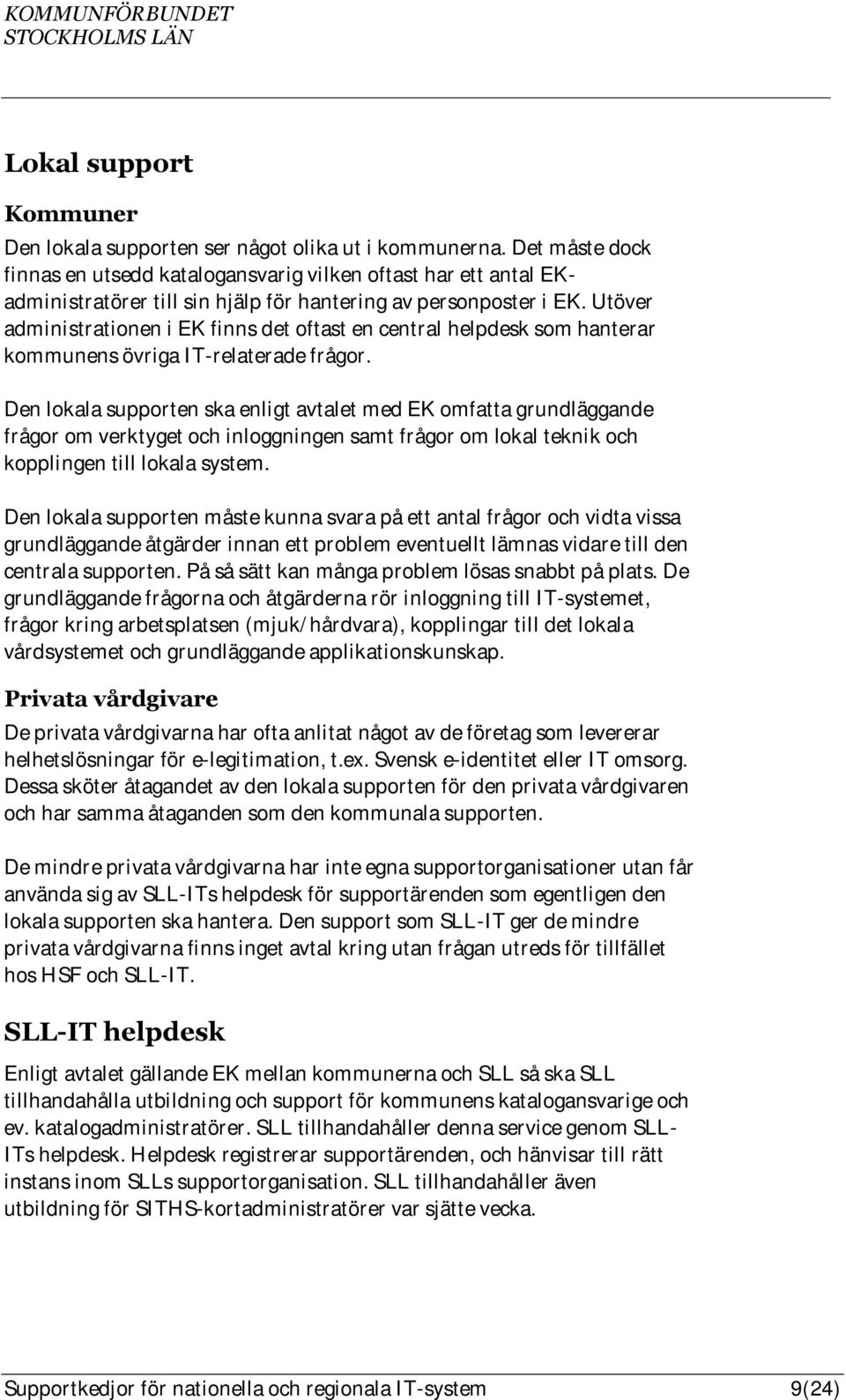 KOMMUNFÖRBUNDET
STOCKHOLMS LÄN

Lokal support

Kommuner

Den lokala supporten ser något olika ut i kommunerna. Det måste dock finnas en utsedd katalogansvarig vilken oftast har ett antal EK-administratörer till sin hjälp för hantering av personposter i EK. Utöver administrationen i EK finns det oftast en central helpdesk som hanterar kommunens övriga IT-relaterade frågor.

Den lokala supporten ska enligt avtalet med EK omfatta grundläggande frågor om verktyget och inloggningen samt frågor om lokal teknik och kopplingen till lokala system.

Den lokala supporten måste kunna svara på ett antal frågor och vidta vissa grundläggande åtgärder innan ett problem eventuellt lämnas vidare till den centrala supporten. På så sätt kan många problem lösas snabbt på plats. De grundläggande frågorna och åtgärderna rör inloggning till IT-systemet, frågor kring arbetsplatsen (mjuk/hårdvara), kopplingar till det lokala vårdsystemet och grundläggande applikationskunskap.

Privata vårdgivare

De privata vårdgivarna har ofta anlitat något av de företag som levererar helhetslösningar för e-legitimation, t.ex. Svensk e-identitet eller IT omsorg. Dessa sköter åtagandet av den lokala supporten för den privata vårdgivaren och har samma åtaganden som den kommunala supporten.

De mindre privata vårdgivarna har inte egna supportorganisationer utan får använda sig av SLL-ITs helpdesk för supportärenden som egentligen den lokala supporten ska hantera. Den support som SLL-IT ger de mindre privata vårdgivarna finns inget avtal kring utan frågan utreds för tillfället hos HSF och SLL-IT.

SLL-IT helpdesk

Enligt avtalet gällande EK mellan kommunerna och SLL så ska SLL tillhandahålla utbildning och support för kommunens katalogansvarige och ev. katalogadministratörer. SLL tillhandahåller denna service genom SLL-ITs helpdesk. Helpdesk registrerar supportärenden, och hänvisar till rätt instans inom SLLs supportorganisation. SLL tillhandahåller även utbildning för SITHS-kortadministratörer var sjätte vecka.

Supportkedjor för nationella och regionala IT-system 9(24)